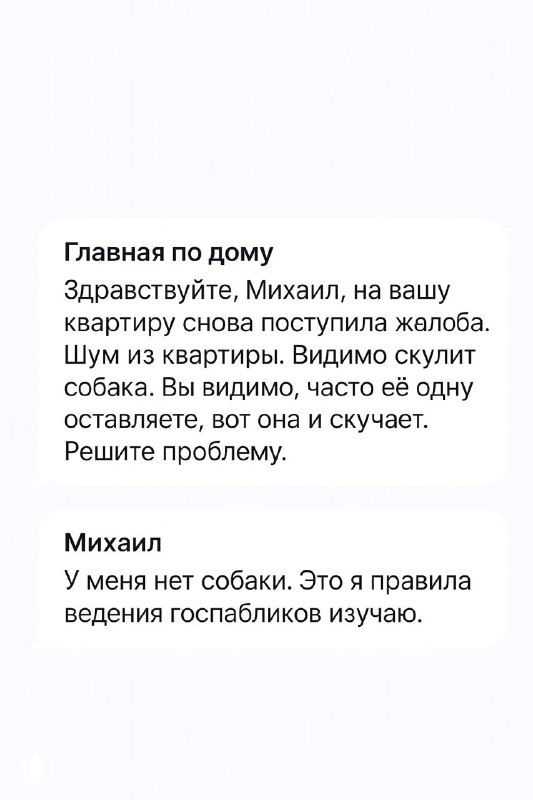 Главная по дому
Здравствуйте, Михаил, на вашу квартиру снова поступила жалоба. Шум из квартиры. Видимо скулит собака. Вы видимо, часто её одну оставляете, вот она и скучает. Решите проблему.

Михаил
У меня нет собаки. Это я правила ведения госпабликов изучаю.